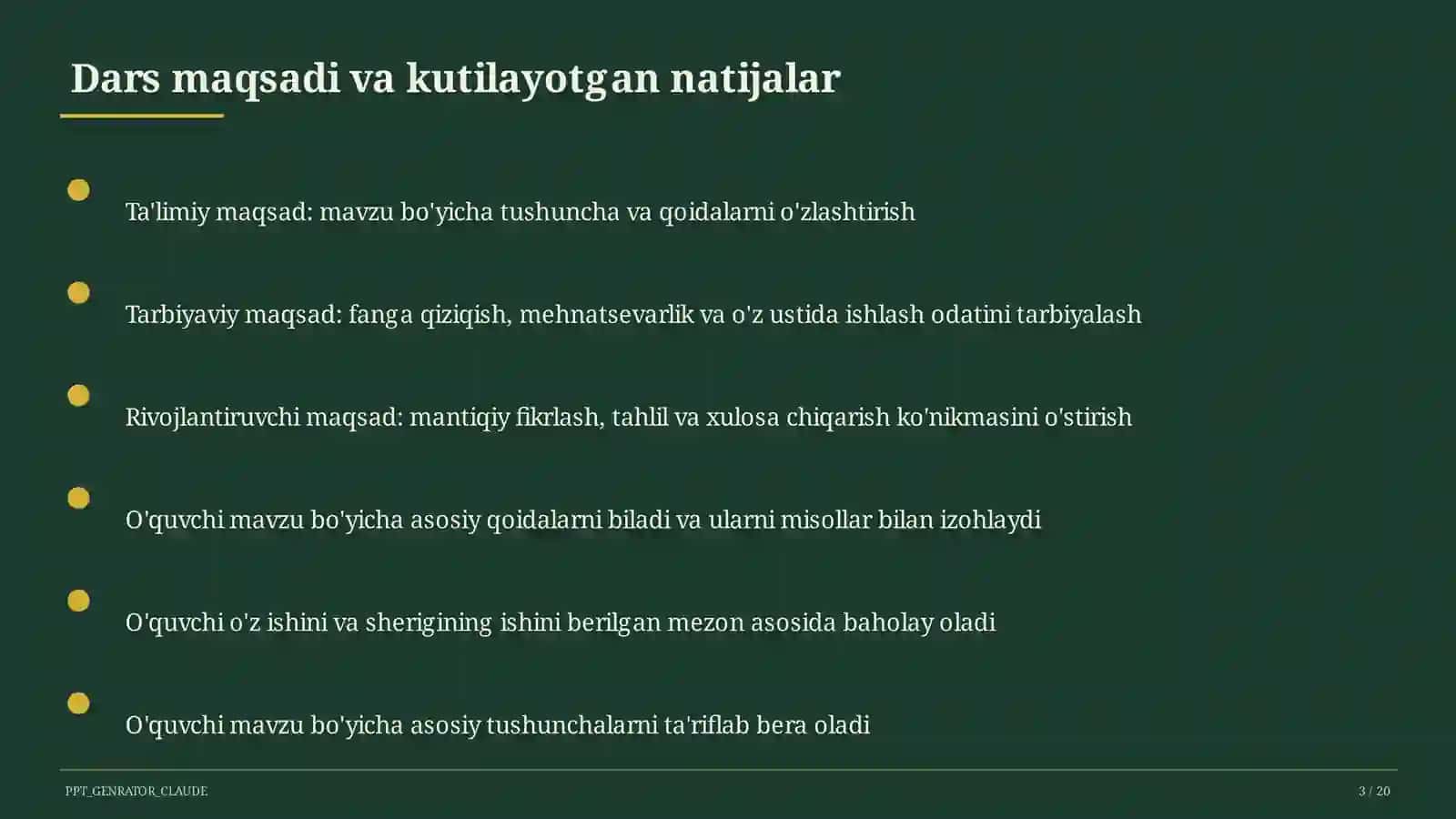 Dars maqsadi va kutilayotgan natijalar

Ta'limiy maqsad: mavzu bo'yicha tushuncha va qoidalarni o'zlashtirish

Tarbiyaviy maqsad: fanga qiziqish, mehnatsevarlik va o'z ustida ishlash odatini tarbiyalash

Rivojlantiruvchi maqsad: mantiqiy fikrlash, tahlil va xulosa chiqarish ko'nikmasini o'stirish

O'quvchi mavzu bo'yicha asosiy qoidalarni biladi va ularni misollar bilan izohlaydi

O'quvchi o'z ishini va sherigining ishini berilgan mezon asosida baholay oladi

O'quvchi mavzu bo'yicha asosiy tushunchalarni ta'riflab bera oladi

PPT_GENRATOR_CLAUDE

3 / 20